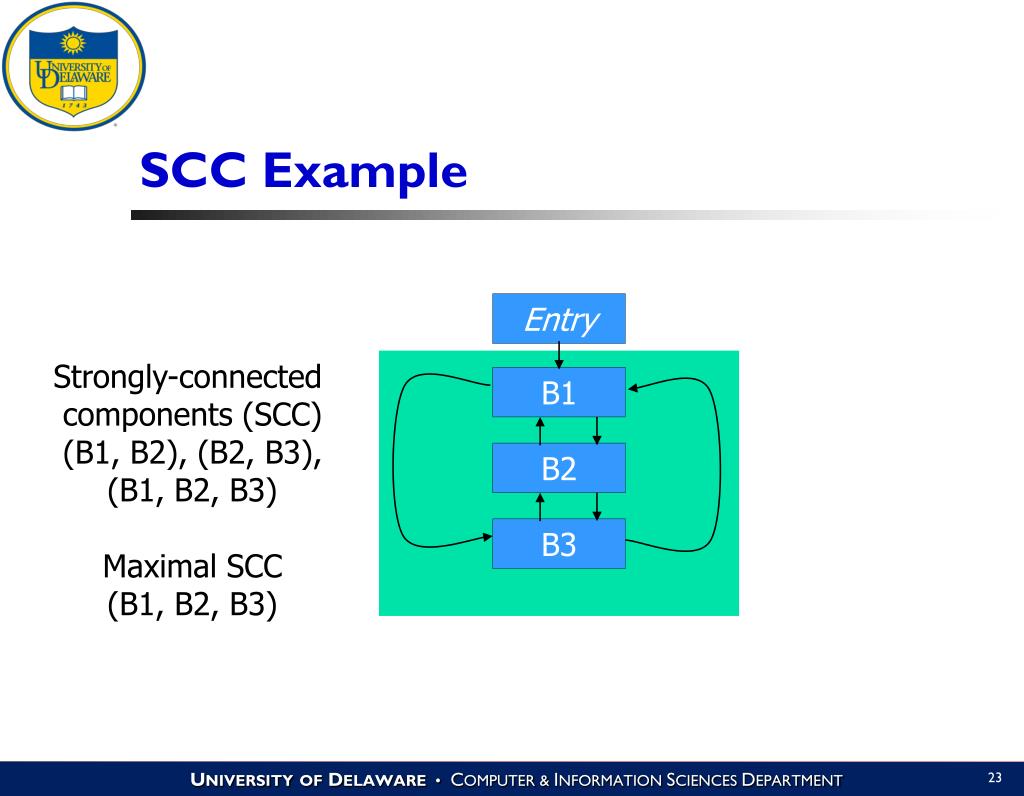 UNIVERSITY OF DELAWARE
1743

SCC Example

Strongly-connected components (SCC) (B1, B2), (B2, B3), (B1, B2, B3)

Maximal SCC (B1, B2, B3)

Entry

B1

B2

B3

UNIVERSITY OF DELAWARE • COMPUTER & INFORMATION SCIENCES DEPARTMENT

23